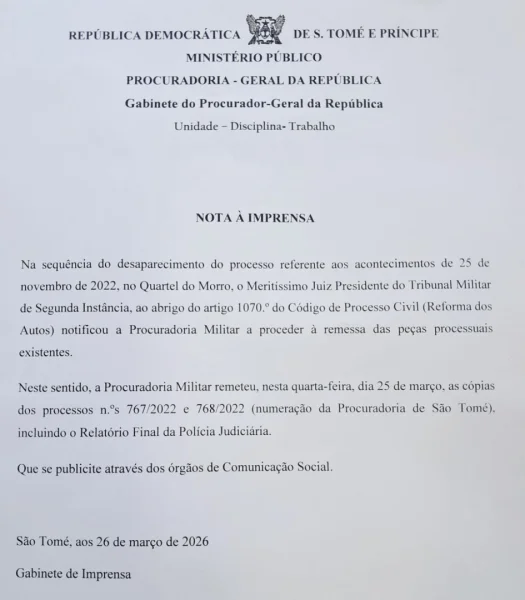 REPÚBLICA DEMOCRÁTICA DE S. TOMÉ E PRÍNCIPE
MINISTÉRIO PÚBLICO
PROCURADORIA - GERAL DA REPÚBLICA
Gabinete do Procurador-Geral da República
Unidade – Disciplina- Trabalho

NOTA À IMPRENSA

Na sequência do desaparecimento do processo referente aos acontecimentos de 25 de novembro de 2022, no Quartel do Morro, o Meritíssimo Juiz Presidente do Tribunal Militar de Segunda Instância, ao abrigo do artigo 1070.º do Código de Processo Civil (Reforma dos Autos) notificou a Procuradoria Militar a proceder à remessa das peças processuais existentes.

Neste sentido, a Procuradoria Militar remeteu, nesta quarta-feira, dia 25 de março, as cópias dos processos n.ºs 767/2022 e 768/2022 (numeração da Procuradoria de São Tomé), incluindo o Relatório Final da Polícia Judiciária.

Que se publicite através dos órgãos de Comunicação Social.

São Tomé, aos 26 de março de 2026

Gabinete de Imprensa